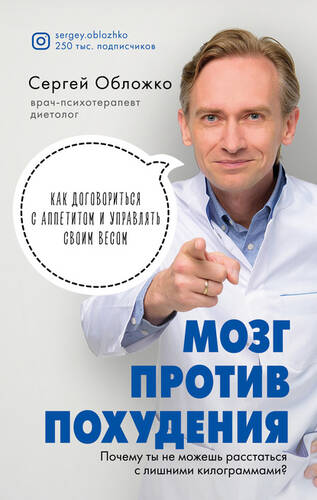 sergey.oblozhko
250 тыс. подписчиков

Сергей Обложко

врач-психотерапевт
диетолог

КАК ДОГОВОРИТЬСЯ С АППЕТИТОМ И УПРАВЛЯТЬ СВОИМ ВЕСОМ

МОЗГ
ПРОТИВ
ПОХУДЕНИЯ

Почему ты не можешь расстаться с лишними килограммами?